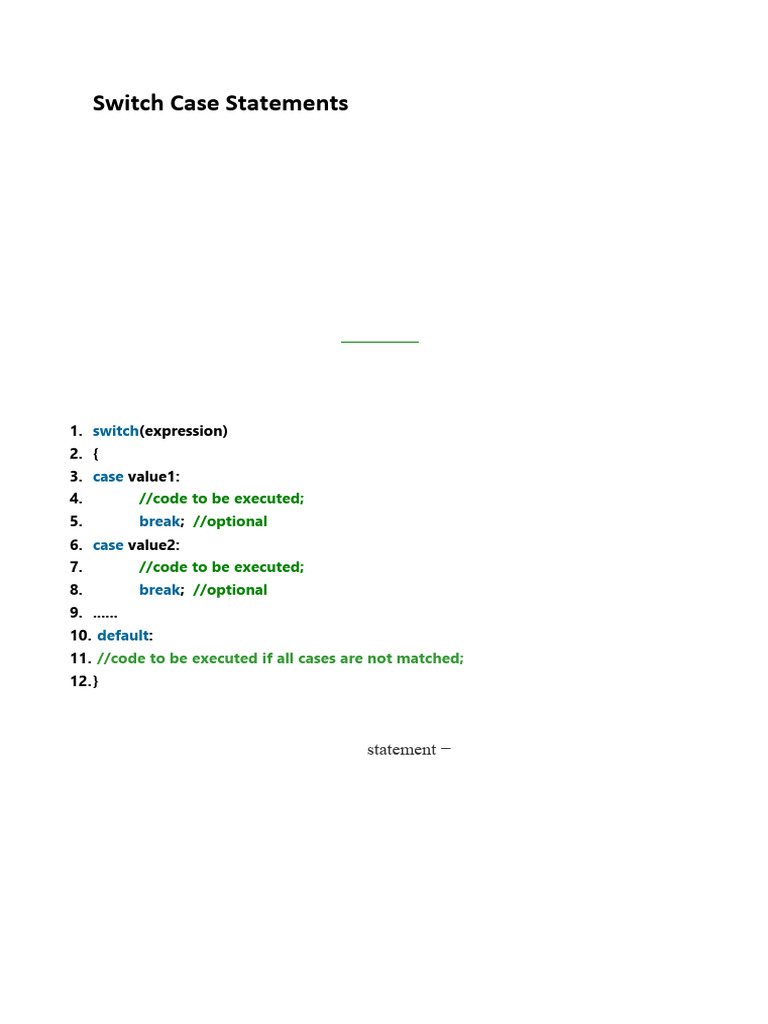 Switch Case Statements

1. switch(expression)
2. {
3. case value1:
4. //code to be executed;
5. break; //optional
6. case value2:
7. //code to be executed;
8. break; //optional
9. ......
10. default:
11. //code to be executed if all cases are not matched;
12. }

statement –